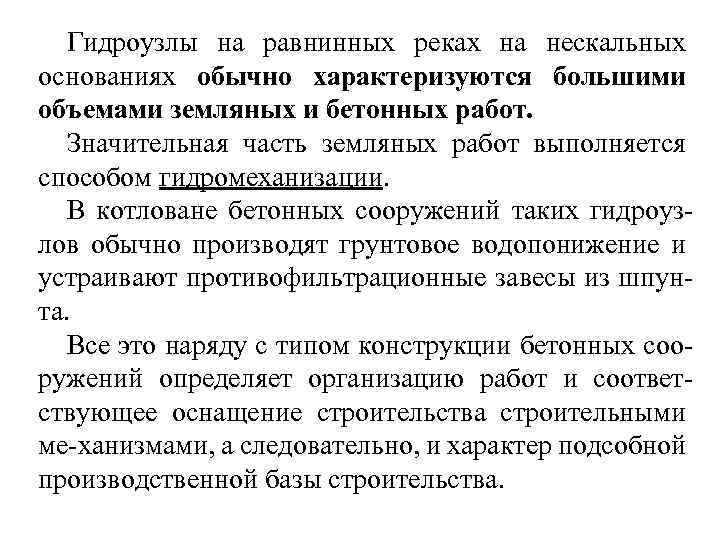 Гидроузлы на равнинных реках на нескальных основаниях обычно характеризуются большими объемами земляных и бетонных работ.

Значительная часть земляных работ выполняется способом гидромеханизации.

В котловане бетонных сооружений таких гидроузлов обычно производят грунтовое водопонижение и устраивают противофильтрационные завесы из шпунта.

Все это наряду с типом конструкции бетонных сооружений определяет организацию работ и соответствующее оснащение строительства строительными ме-ханизмами, а следовательно, и характер подсобной производственной базы строительства.